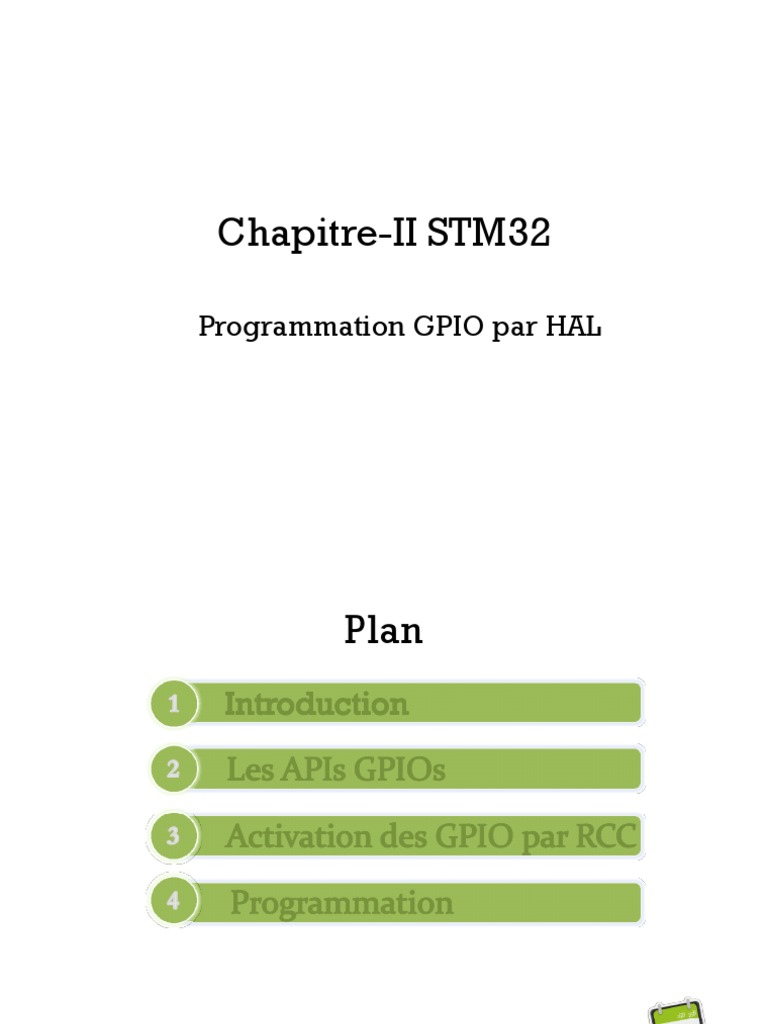 Chapitre-II STM32

Programmation GPIO par HAL

Plan

1 Introduction

2 Les APIs GPIOs

3 Activation des GPIO par RCC

4 Programmation